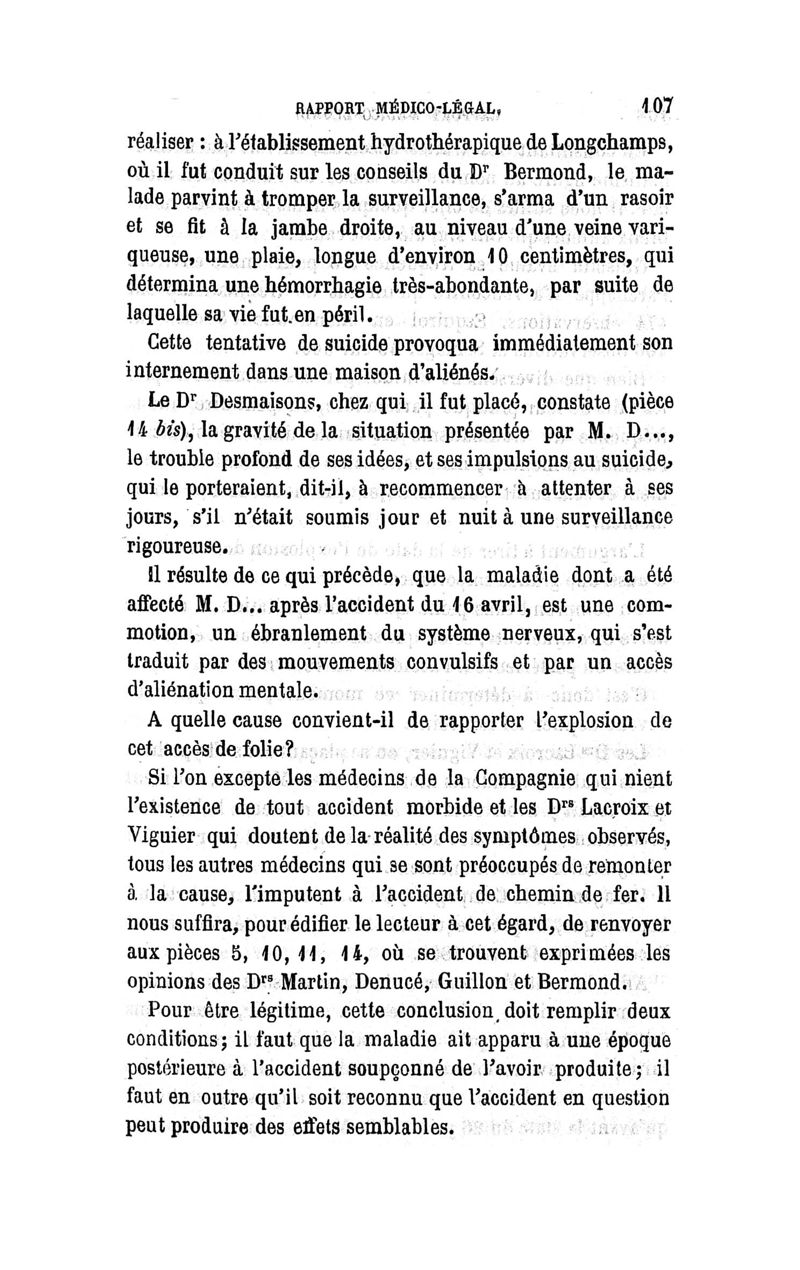 RAPPORT MÉDICO-LÉGAL. 107

réaliser : à l'établissement hydrothérapique de Longchamps, où il fut conduit sur les conseils du Dr Bermond, le malade parvint à tromper la surveillance, s'arma d'un rasoir et se fit à la jambe droite, au niveau d'une veine variqueuse, une plaie, longue d'environ 10 centimètres, qui détermina une hémorrhagie très-abondante, par suite de laquelle sa vie fut en péril.

Cette tentative de suicide provoqua immédiatement son internement dans une maison d'aliénés.

Le Dr Desmaisons, chez qui il fut placé, constate (pièce 14 bis), la gravité de la situation présentée par M. D..., le trouble profond de ses idées, et ses impulsions au suicide, qui le porteraient, dit-il, à recommencer à attenter à ses jours, s'il n'était soumis jour et nuit à une surveillance rigoureuse.

Il résulte de ce qui précède, que la maladie dont a été affecté M. D... après l'accident du 16 avril, est une commotion, un ébranlement du système nerveux, qui s'est traduit par des mouvements convulsifs et par un accès d'aliénation mentale.

A quelle cause convient-il de rapporter l'explosion de cet accès de folie?

Si l'on excepte les médecins de la Compagnie qui nient l'existence de tout accident morbide et les Drs Lacroix et Viguier qui doutent de la réalité des symptômes observés, tous les autres médecins qui se sont préoccupés de remonter à la cause, l'imputent à l'accident de chemin de fer. Il nous suffira, pour édifier le lecteur à cet égard, de renvoyer aux pièces 5, 10, 11, 14, où se trouvent exprimées les opinions des Drs Martin, Denucé, Guillon et Bermond.

Pour être légitime, cette conclusion doit remplir deux conditions; il faut que la maladie ait apparu à une époque postérieure à l'accident soupçonné de l'avoir produite; il faut en outre qu'il soit reconnu que l'accident en question peut produire des effets semblables.